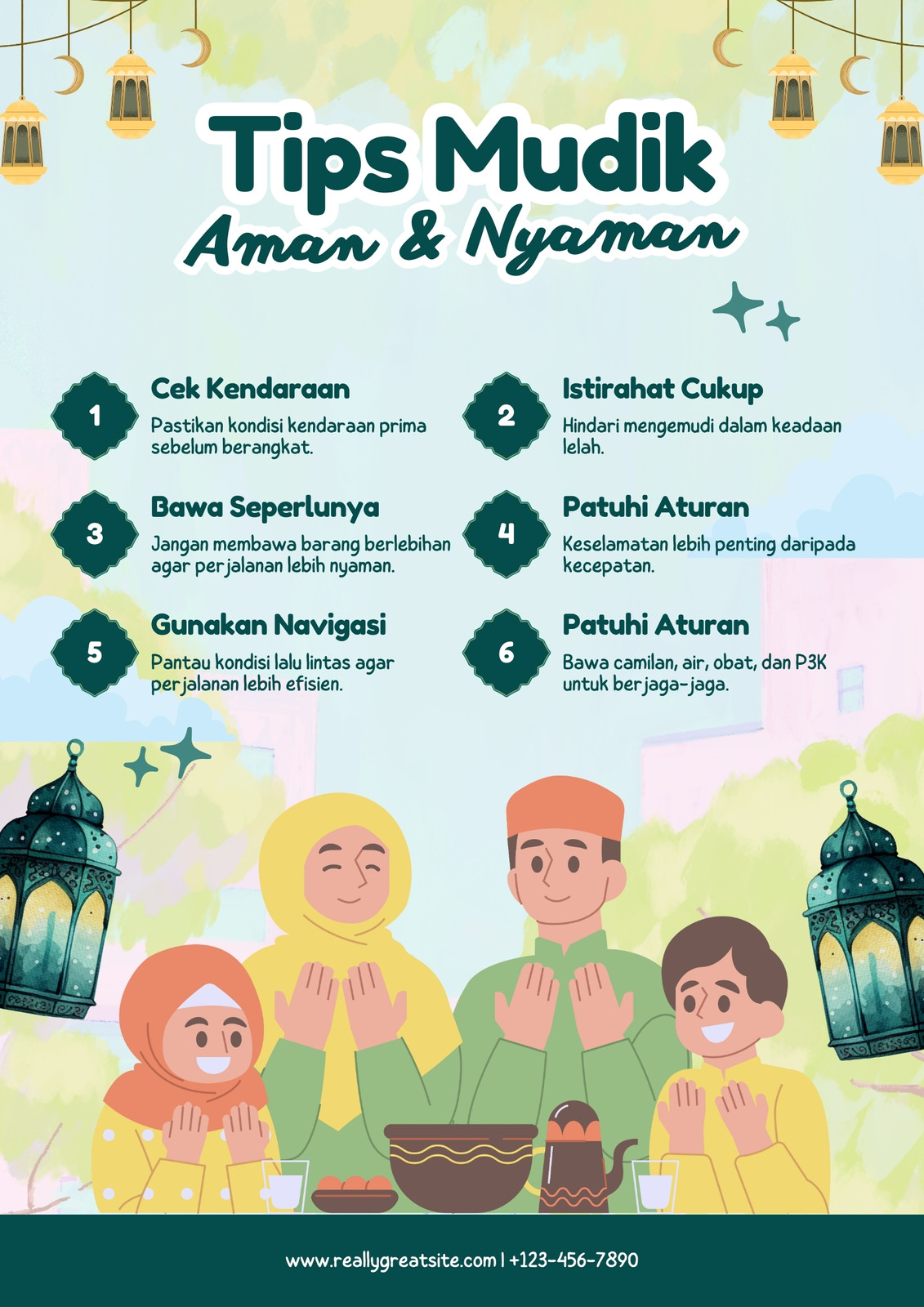 Tips Mudik
Aman & Nyaman

1
Cek Kendaraan
Pastikan kondisi kendaraan prima sebelum berangkat.

2
Istirahat Cukup
Hindari mengemudi dalam keadaan lelah.

3
Bawa Seperlunya
Jangan membawa barang berlebihan agar perjalanan lebih nyaman.

4
Patuhi Aturan
Keselamatan lebih penting daripada kecepatan.

5
Gunakan Navigasi
Pantau kondisi lalu lintas agar perjalanan lebih efisien.

6
Patuhi Aturan
Bawa camilan, air, obat, dan P3K untuk berjaga-jaga.

www.reallygreatsite.com | +123-456-7890